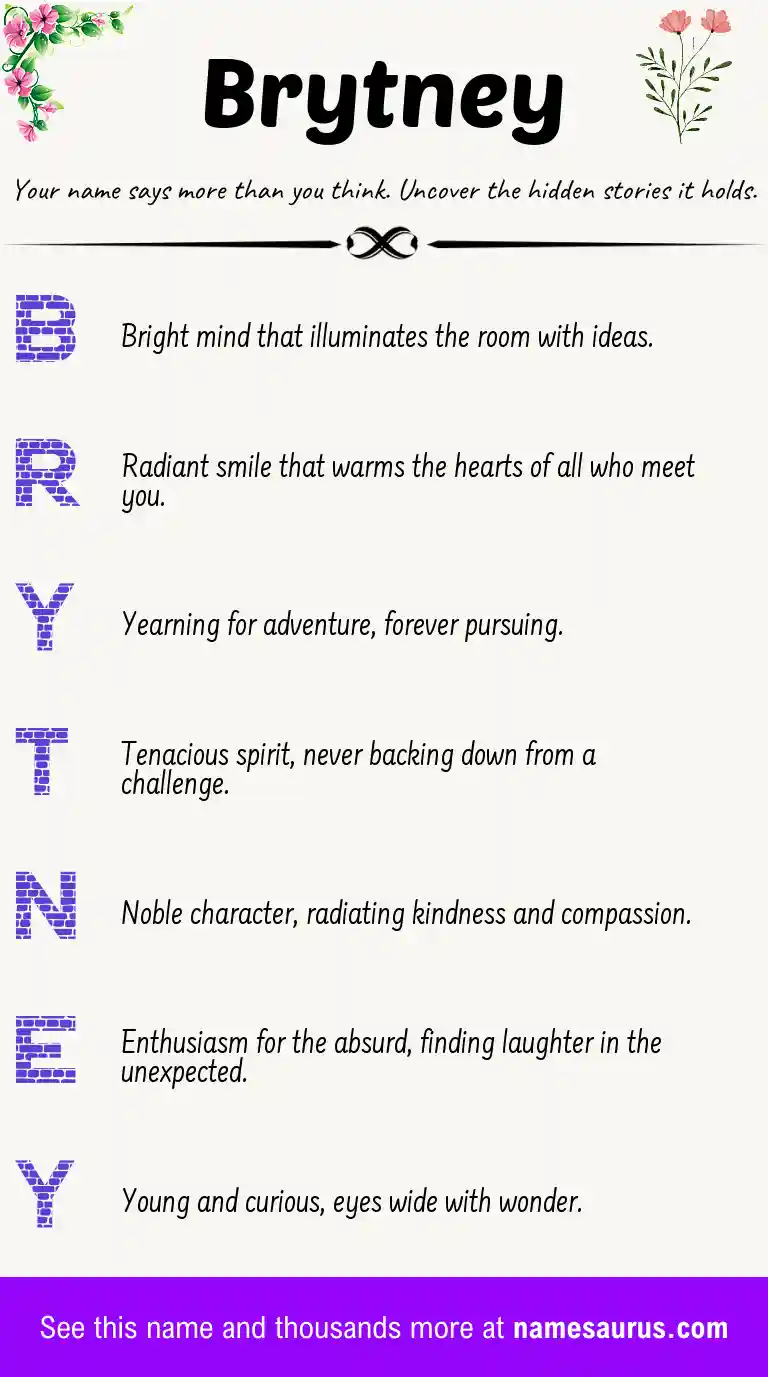 Brytney

Your name says more than you think. Uncover the hidden stories it holds.

B Bright mind that illuminates the room with ideas.

R Radiant smile that warms the hearts of all who meet you.

Y Yearning for adventure, forever pursuing.

T Tenacious spirit, never backing down from a challenge.

N Noble character, radiating kindness and compassion.

E Enthusiasm for the absurd, finding laughter in the unexpected.

Y Young and curious, eyes wide with wonder.

See this name and thousands more at namesaurus.com